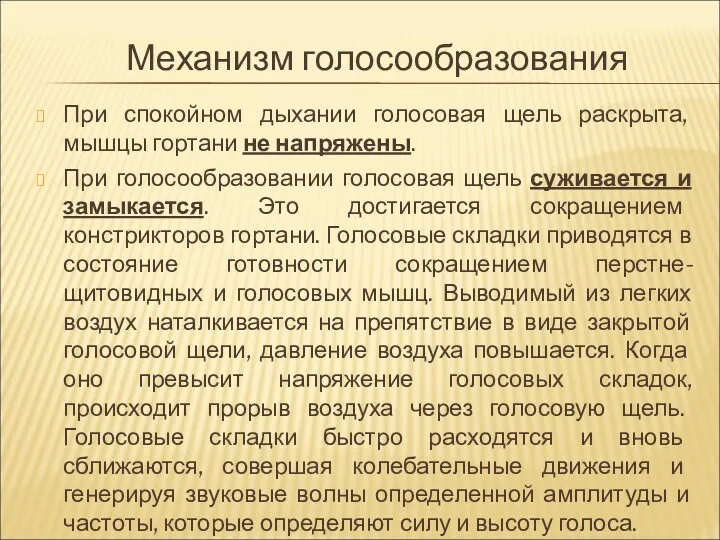 Механизм голосообразования

При спокойном дыхании голосовая щель раскрыта, мышцы гортани не напряжены.

При голосообразовании голосовая щель суживается и замыкается. Это достигается сокращением констрикторов гортани. Голосовые складки приводятся в состояние готовности сокращением перстне-щитовидных и голосовых мышц. Выводимый из легких воздух наталкивается на препятствие в виде закрытой голосовой щели, давление воздуха повышается. Когда оно превысит напряжение голосовых складок, происходит прорыв воздуха через голосовую щель. Голосовые складки быстро расходятся и вновь сближаются, совершая колебательные движения и генерируя звуковые волны определенной амплитуды и частоты, которые определяют силу и высоту голоса.